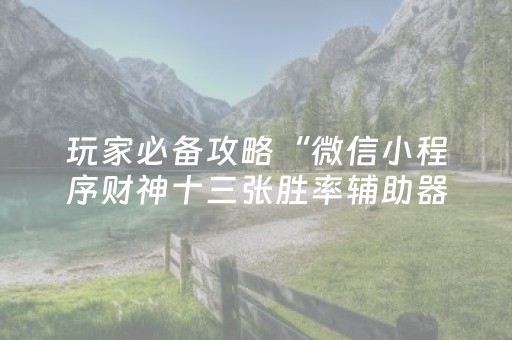 玩家必备攻略“微信小程序财神十三张胜率辅助器